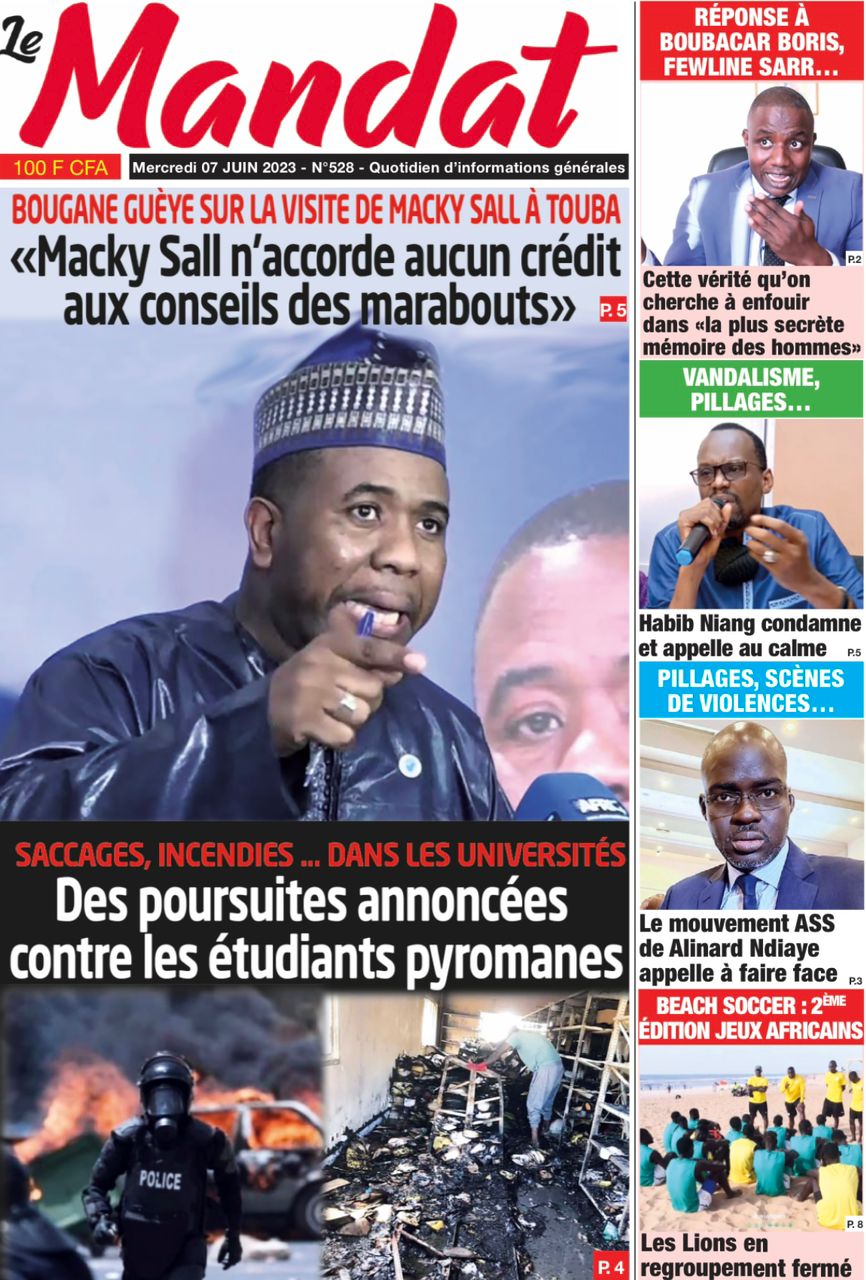 Le Mandat

100 F CFA

Mercredi 07 JUIN 2023 - N°528 - Quotidien d'informations générales

BOUGANE GUÈYE SUR LA VISITE DE MACKY SALL À TOUBA

«Macky Sall n'accorde aucun crédit aux conseils des marabouts» P. 5

AFRIC

SACCAGES, INCENDIES ... DANS LES UNIVERSITÉS

Des poursuites annoncées contre les étudiants pyromanes

POLICE

P. 4

RÉPONSE À BOUBACAR BORIS, FEWLINE SARR…

P.2

Cette vérité qu'on cherche à enfouir dans «la plus secrète mémoire des hommes»

VANDALISME, PILLAGES…

Habib Niang condamne et appelle au calme P.5

PILLAGES, SCÈNES DE VIOLENCES…

Le mouvement ASS de Alinard Ndiaye appelle à faire face P.3

BEACH SOCCER : 2ÈME ÉDITION JEUX AFRICAINS

P. 8

Les Lions en regroupement fermé